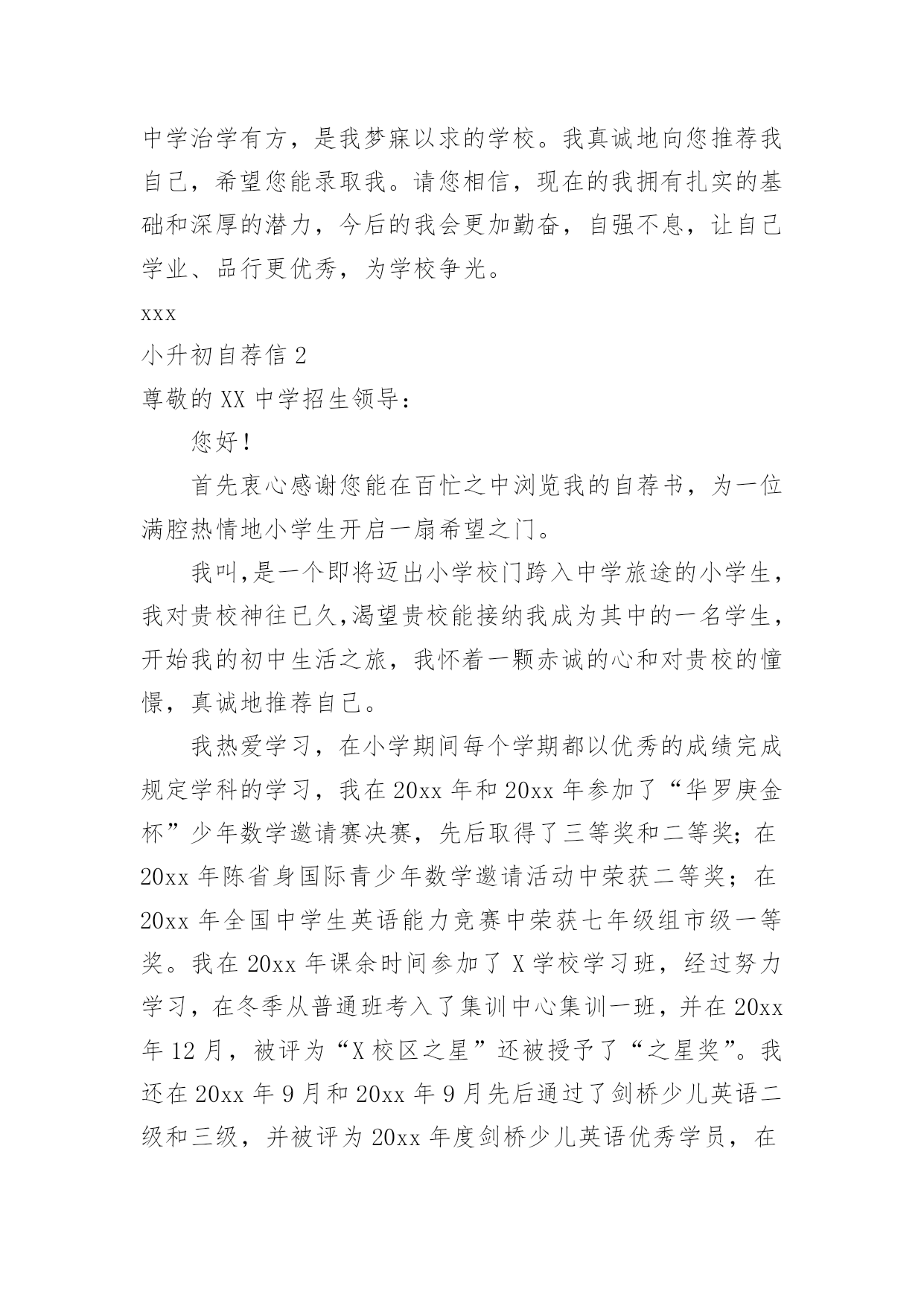 中学治学有方，是我梦寐以求的学校。我真诚地向您推荐我自己，希望您能录取我。请您相信，现在的我拥有扎实的基础和深厚的潜力，今后的我会更加勤奋，自强不息，让自己学业、品行更优秀，为学校争光。

xxx

小升初自荐信 2

尊敬的 XX 中学招生领导：

您好！

首先衷心感谢您能在百忙之中浏览我的自荐书，为一位满腔热情地小学生开启一扇希望之门。

我叫,是一个即将迈出小学校门跨入中学旅途的小学生，我对贵校神往已久,渴望贵校能接纳我成为其中的一名学生，开始我的初中生活之旅，我怀着一颗赤诚的心和对贵校的憧憬，真诚地推荐自己。

我热爱学习，在小学期间每个学期都以优秀的成绩完成规定学科的学习，我在 20xx 年和 20xx 年参加了“华罗庚金杯”少年数学邀请赛决赛，先后取得了三等奖和二等奖；在 20xx 年陈省身国际青少年数学邀请活动中荣获二等奖；在 20xx 年全国中学生英语能力竞赛中荣获七年级组市级一等奖。我在 20xx 年课余时间参加了 X 学校学习班，经过努力学习，在冬季从普通班考入了集训中心集训一班，并在 20xx 年 12 月，被评为“X 校区之星”还被授予了“之星奖”。我还在 20xx 年 9 月和 20xx 年 9 月先后通过了剑桥少儿英语二级和三级，并被评为 20xx 年度剑桥少儿英语优秀学员，在